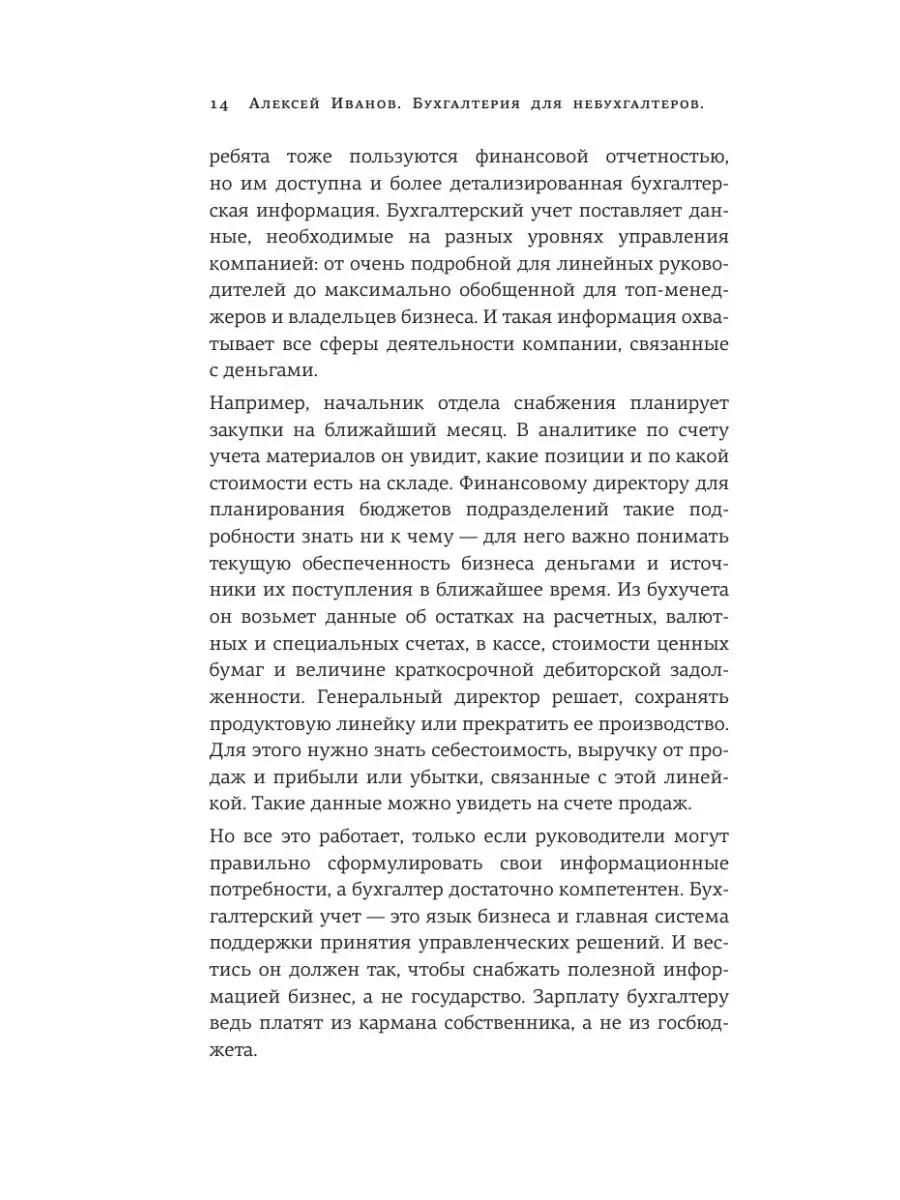 14 Алексей Иванов. Бухгалтерия для небухгалтеров.

ребята тоже пользуются финансовой отчетностью, но им доступна и более детализированная бухгалтерская информация. Бухгалтерский учет поставляет данные, необходимые на разных уровнях управления компанией: от очень подробной для линейных руководителей до максимально обобщенной для топ-менеджеров и владельцев бизнеса. И такая информация охватывает все сферы деятельности компании, связанные с деньгами.

Например, начальник отдела снабжения планирует закупки на ближайший месяц. В аналитике по счету учета материалов он увидит, какие позиции и по какой стоимости есть на складе. Финансовому директору для планирования бюджетов подразделений такие подробности знать ни к чему — для него важно понимать текущую обеспеченность бизнеса деньгами и источники их поступления в ближайшее время. Из бухучета он возьмет данные об остатках на расчетных, валютных и специальных счетах, в кассе, стоимости ценных бумаг и величине краткосрочной дебиторской задолженности. Генеральный директор решает, сохранять продуктовую линейку или прекратить ее производство. Для этого нужно знать себестоимость, выручку от продаж и прибыли или убытки, связанные с этой линейкой. Такие данные можно увидеть на счете продаж.

Но все это работает, только если руководители могут правильно сформулировать свои информационные потребности, а бухгалтер достаточно компетентен. Бухгалтерский учет — это язык бизнеса и главная система поддержки принятия управленческих решений. И вестись он должен так, чтобы снабжать полезной информацией бизнес, а не государство. Зарплату бухгалтеру ведь платят из кармана собственника, а не из госбюджета.